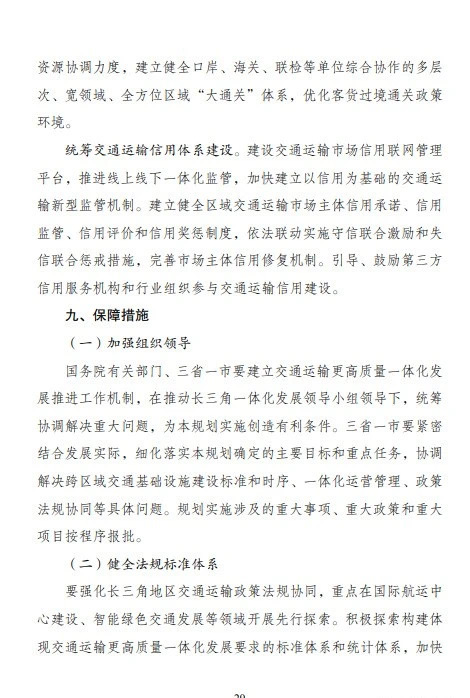 资源协调力度，建立健全口岸、海关、联检等单位综合协作的多层次、宽领域、全方位区域“大通关”体系，优化客货过境通关政策环境。

统筹交通运输信用体系建设。建设交通运输市场信用联网管理平台，推进线上线下一体化监管，加快建立以信用为基础的交通运输新型监管机制。建立健全区域交通运输市场主体信用承诺、信用监管、信用评价和信用奖惩制度，依法联动实施守信联合激励和失信联合惩戒措施，完善市场主体信用修复机制。引导、鼓励第三方信用服务机构和行业组织参与交通运输信用建设。

九、保障措施

（一）加强组织领导

国务院有关部门、三省一市要建立交通运输更高质量一体化发展推进工作机制，在推动长三角一体化发展领导小组领导下，统筹协调解决重大问题，为本规划实施创造有利条件。三省一市要紧密结合发展实际，细化落实本规划确定的主要目标和重点任务，协调解决跨区域交通基础设施建设标准和时序、一体化运营管理、政策法规协同等具体问题。规划实施涉及的重大事项、重大政策和重大项目按程序报批。

（二）健全法规标准体系

要强化长三角地区交通运输政策法规协同，重点在国际航运中心建设、智能绿色交通发展等领域开展先行探索。积极探索构建体现交通运输更高质量一体化发展要求的标准体系和统计体系，加快

29